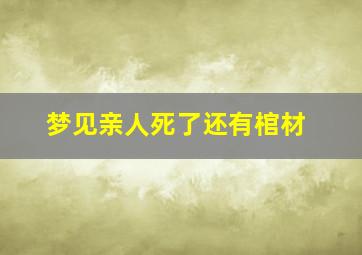 梦见亲人死了还有棺材